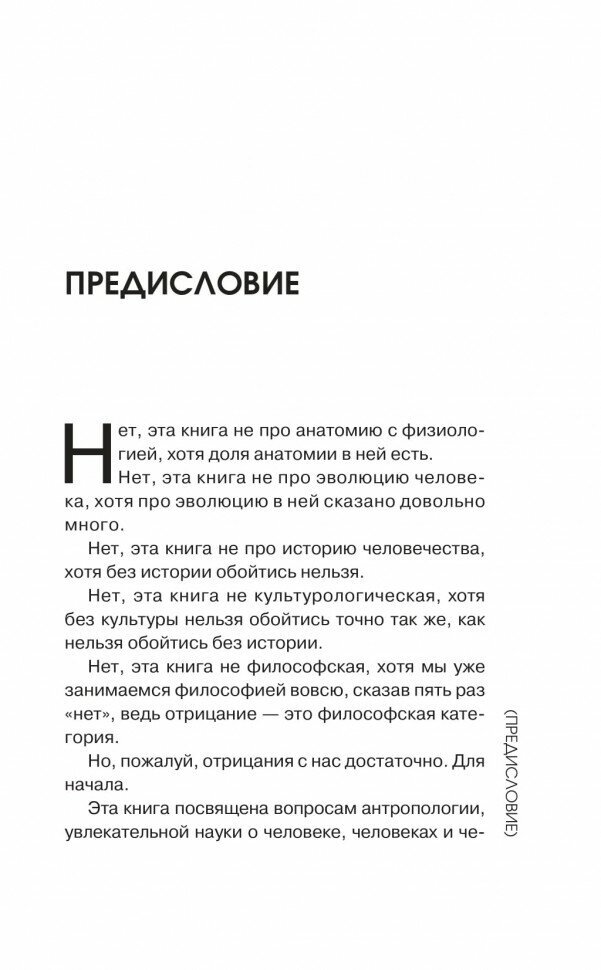 ПРЕДИСЛОВИЕ

Нет, эта книга не про анатомию с физиологией, хотя доля анатомии в ней есть.

Нет, эта книга не про эволюцию человека, хотя про эволюцию в ней сказано довольно много.

Нет, эта книга не про историю человечества, хотя без истории обойтись нельзя.

Нет, эта книга не культурологическая, хотя без культуры нельзя обойтись точно так же, как нельзя обойтись без истории.

Нет, эта книга не философская, хотя мы уже занимаемся философией вовсю, сказав пять раз «нет», ведь отрицание — это философская категория.

Но, пожалуй, отрицания с нас достаточно. Для начала.

Эта книга посвящена вопросам антропологии, увлекательной науки о человеке, человеках и че-

(ПРЕДИСЛОВИЕ)